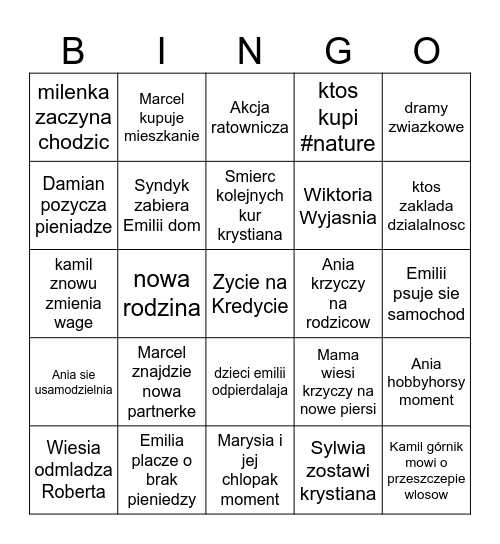 | B | I | N | G | O |
|---|---|---|---|---|
| milenka zaczyna chodzic | Marcel kupuje mieszkanie | Akcja ratownicza | ktos kupi #nature | dramy zwiazkowe |
| Damian pozycza pieniadze | Syndyk zabiera Emilii dom | Smierc kolejnych kur krystiana | Wiktoria Wyjasnia | ktos zaklada dzialalnosc |
| kamil znowu zmienia wage | nowa rodzina | Zycie na Kredycie | Ania krzyczy na rodzicow | Emilii psuje sie samochod |
| Ania sie usamodzielnia | Marcel znajdzie nowa partnerke | dzieci emilii odpierdalaja | Mama wiesi krzyczy na nowe piersi | Ania hobbyhorsy moment |
| Wiesia odmladza Roberta | Emilia placze o brak pieniedzy | Marysia i jej chlopak moment | Sylwia zostawi krystiana | Kamil górnik mowi o przeszczepie wlosow |